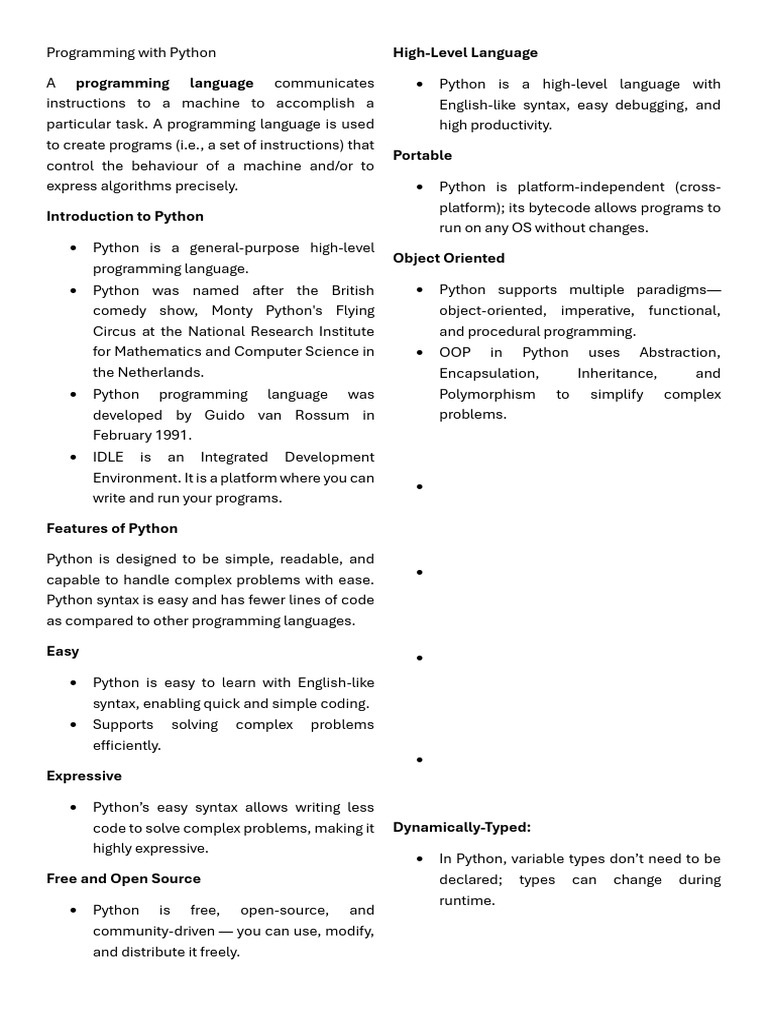 Programming with Python

A **programming language** communicates instructions to a machine to accomplish a particular task. A programming language is used to create programs (i.e., a set of instructions) that control the behaviour of a machine and/or to express algorithms precisely.

**Introduction to Python**

- Python is a general-purpose high-level programming language.
- Python was named after the British comedy show, Monty Python's Flying Circus at the National Research Institute for Mathematics and Computer Science in the Netherlands.
- Python programming language was developed by Guido van Rossum in February 1991.
- IDLE is an Integrated Development Environment. It is a platform where you can write and run your programs.

**Features of Python**

Python is designed to be simple, readable, and capable to handle complex problems with ease. Python syntax is easy and has fewer lines of code as compared to other programming languages.

**Easy**

- Python is easy to learn with English-like syntax, enabling quick and simple coding.
- Supports solving complex problems efficiently.

**Expressive**

- Python's easy syntax allows writing less code to solve complex problems, making it highly expressive.

**Free and Open Source**

- Python is free, open-source, and community-driven — you can use, modify, and distribute it freely.

**High-Level Language**

- Python is a high-level language with English-like syntax, easy debugging, and high productivity.

**Portable**

- Python is platform-independent (cross-platform); its bytecode allows programs to run on any OS without changes.

**Object Oriented**

- Python supports multiple paradigms—object-oriented, imperative, functional, and procedural programming.
- OOP in Python uses Abstraction, Encapsulation, Inheritance, and Polymorphism to simplify complex problems.

**Dynamically-Typed:**

- In Python, variable types don't need to be declared; types can change during runtime.